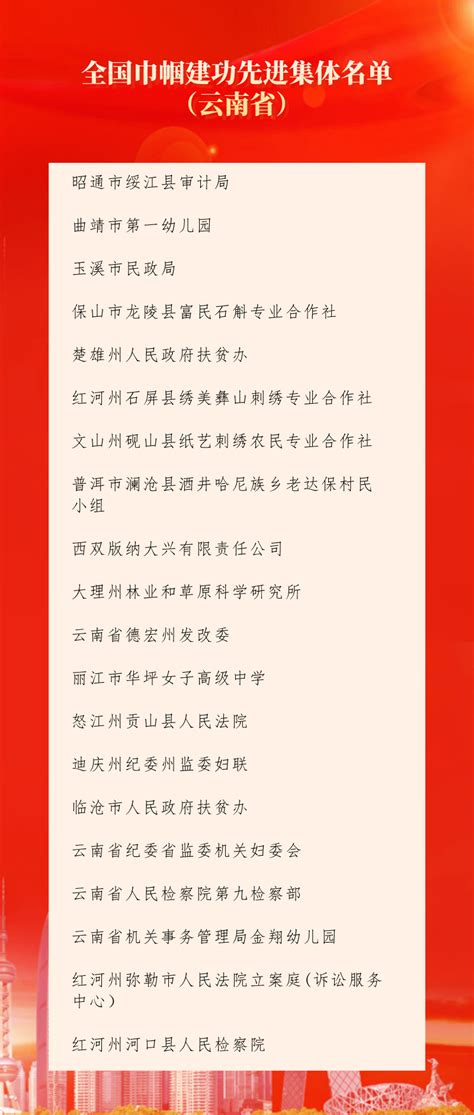 全国巾帼建功先进集体名单
（云南省）

昭通市绥江县审计局

曲靖市第一幼儿园

玉溪市民政局

保山市龙陵县富民石斛专业合作社

楚雄州人民政府扶贫办

红河州石屏县绣美彝山刺绣专业合作社

文山州砚山县纸艺刺绣农民专业合作社

普洱市澜沧县酒井哈尼族乡老达保村民小组

西双版纳大兴有限责任公司

大理州林业和草原科学研究所

云南省德宏州发改委

丽江市华坪女子高级中学

怒江州贡山县人民法院

迪庆州纪委州监委妇联

临沧市人民政府扶贫办

云南省纪委省监委机关妇委会

云南省人民检察院第九检察部

云南省机关事务管理局金翔幼儿园

红河州弥勒市人民法院立案庭（诉讼服务中心）

红河州河口县人民检察院